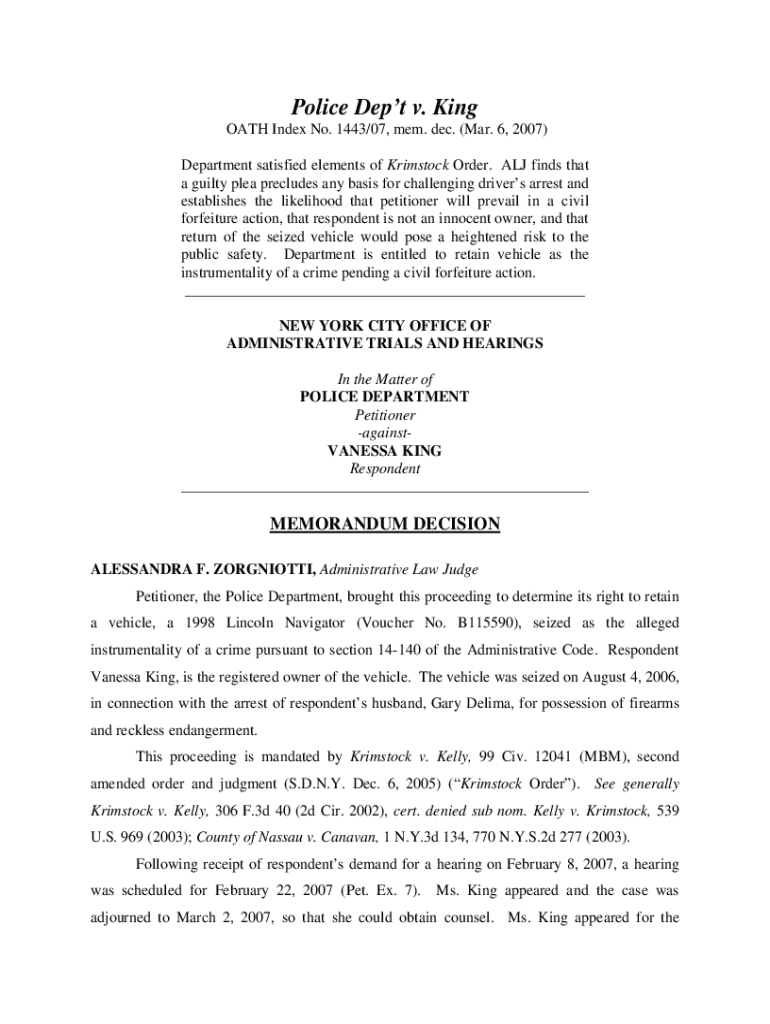 Police Dep't v. King

OATH Index No. 1443/07, mem. dec. (Mar. 6, 2007)

Department satisfied elements of Krimstock Order. ALJ finds that a guilty plea precludes any basis for challenging driver's arrest and establishes the likelihood that petitioner will prevail in a civil forfeiture action, that respondent is not an innocent owner, and that return of the seized vehicle would pose a heightened risk to the public safety. Department is entitled to retain vehicle as the instrumentality of a crime pending a civil forfeiture action.

NEW YORK CITY OFFICE OF
ADMINISTRATIVE TRIALS AND HEARINGS

In the Matter of
POLICE DEPARTMENT
Petitioner
-against-
VANESSA KING
Respondent

MEMORANDUM DECISION

ALESSANDRA F. ZORGNIOTTI, Administrative Law Judge

Petitioner, the Police Department, brought this proceeding to determine its right to retain a vehicle, a 1998 Lincoln Navigator (Voucher No. B115590), seized as the alleged instrumentality of a crime pursuant to section 14-140 of the Administrative Code. Respondent Vanessa King, is the registered owner of the vehicle. The vehicle was seized on August 4, 2006, in connection with the arrest of respondent's husband, Gary Delima, for possession of firearms and reckless endangerment.

This proceeding is mandated by Krimstock v. Kelly, 99 Civ. 12041 (MBM), second amended order and judgment (S.D.N.Y. Dec. 6, 2005) ("Krimstock Order"). See generally Krimstock v. Kelly, 306 F.3d 40 (2d Cir. 2002), cert. denied sub nom. Kelly v. Krimstock, 539 U.S. 969 (2003); County of Nassau v. Canavan, 1 N.Y.3d 134, 770 N.Y.S.2d 277 (2003).

Following receipt of respondent's demand for a hearing on February 8, 2007, a hearing was scheduled for February 22, 2007 (Pet. Ex. 7). Ms. King appeared and the case was adjourned to March 2, 2007, so that she could obtain counsel. Ms. King appeared for the